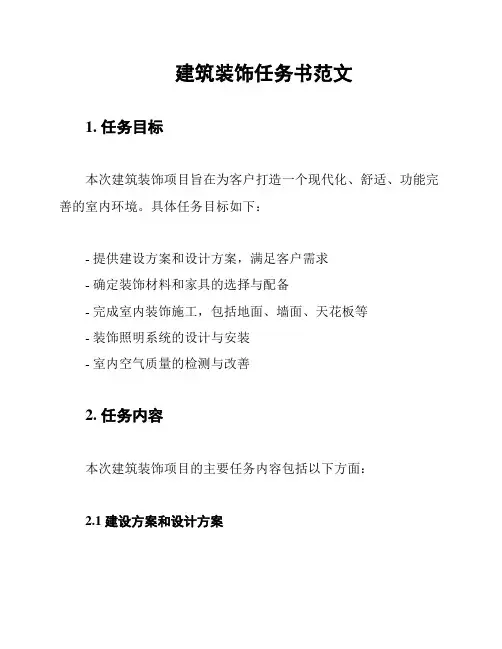 建筑装饰任务书范文

1. 任务目标

本次建筑装饰项目旨在为客户打造一个现代化、舒适、功能完善的室内环境。具体任务目标如下：

- 提供建设方案和设计方案，满足客户需求
- 确定装饰材料和家具的选择与配备
- 完成室内装饰施工，包括地面、墙面、天花板等
- 装饰照明系统的设计与安装
- 室内空气质量的检测与改善

2. 任务内容

本次建筑装饰项目的主要任务内容包括以下方面：

2.1 建设方案和设计方案